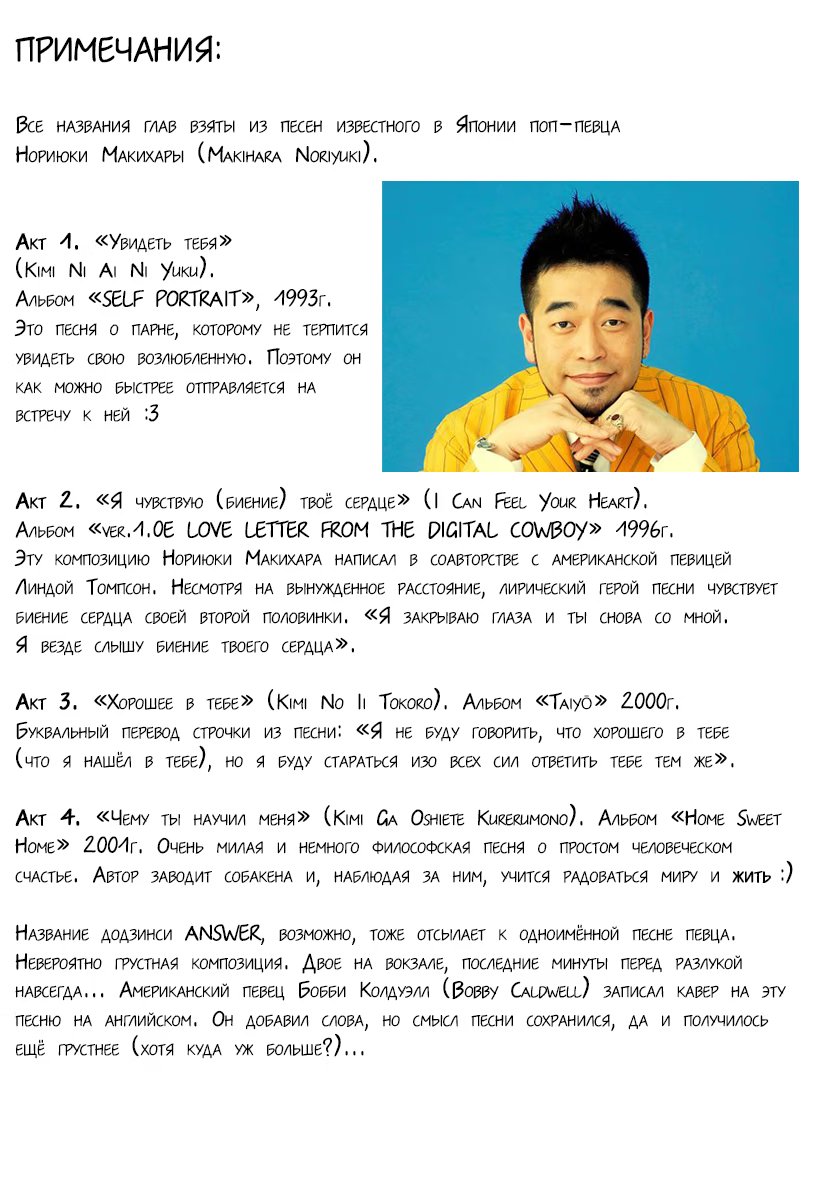 ПРИМЕЧАНИЯ:

Все названия глав взяты из песен известного в Японии поп-певца Нориюки Макихары (Makihara Noriyuki).

Акт 1. «Увидеть тебя» (Kimi Ni Ai Ni Yuku). Альбом «SELF PORTRAIT», 1993г. Это песня о парне, которому не терпится увидеть свою возлюбленную. Поэтому он как можно быстрее отправляется на встречу к ней :3

Акт 2. «Я чувствую (биение) твоё сердце» (I Can Feel Your Heart). Альбом «ver.1.0E LOVE LETTER FROM THE DIGITAL COWBOY» 1996г. Эту композицию Нориюки Макихара написал в соавторстве с американской певицей Линдой Томпсон. Несмотря на вынужденное расстояние, лирический герой песни чувствует биение сердца своей второй половинки. «Я закрываю глаза и ты снова со мной. Я везде слышу биение твоего сердца».

Акт 3. «Хорошее в тебе» (Kimi No Ii Tokoro). Альбом «Taiyō» 2000г. Буквальный перевод строчки из песни: «Я не буду говорить, что хорошего в тебе (что я нашёл в тебе), но я буду стараться изо всех сил ответить тебе тем же».

Акт 4. «Чему ты научил меня» (Kimi Ga Oshiete Kurerumono). Альбом «Home Sweet Home» 2001г. Очень милая и немного философская песня о простом человеческом счастье. Автор заводит собакена и, наблюдая за ним, учится радоваться миру и жить :)

Название додзинси ANSWER, возможно, тоже отсылает к одноимённой песне певца. Невероятно грустная композиция. Двое на вокзале, последние минуты перед разлукой навсегда... Американский певец Бобби Колдуэлл (Bobby Caldwell) записал кавер на эту песню на английском. Он добавил слова, но смысл песни сохранился, да и получилось ещё грустнее (хотя куда уж больше?)...